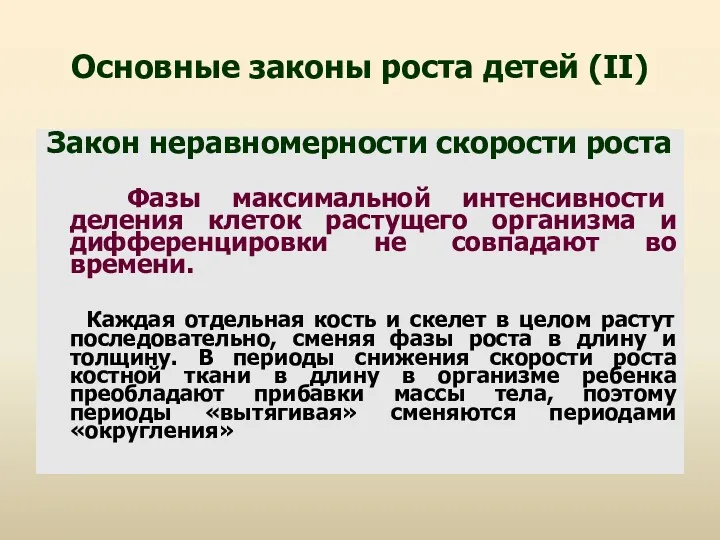 Основные законы роста детей (II)

Закон неравномерности скорости роста

Фазы максимальной интенсивности деления клеток растущего организма и дифференцировки не совпадают во времени.

Каждая отдельная кость и скелет в целом растут последовательно, сменяя фазы роста в длину и толщину. В периоды снижения скорости роста костной ткани в длину в организме ребенка преобладают прибавки массы тела, поэтому периоды «вытягивая» сменяются периодами «округления»